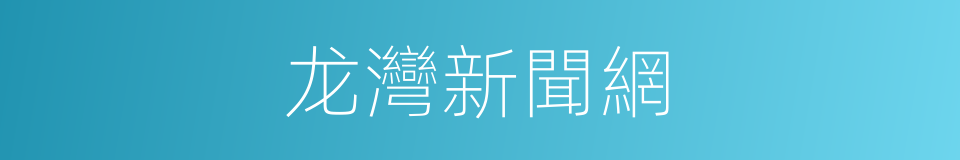 龙灣新聞網